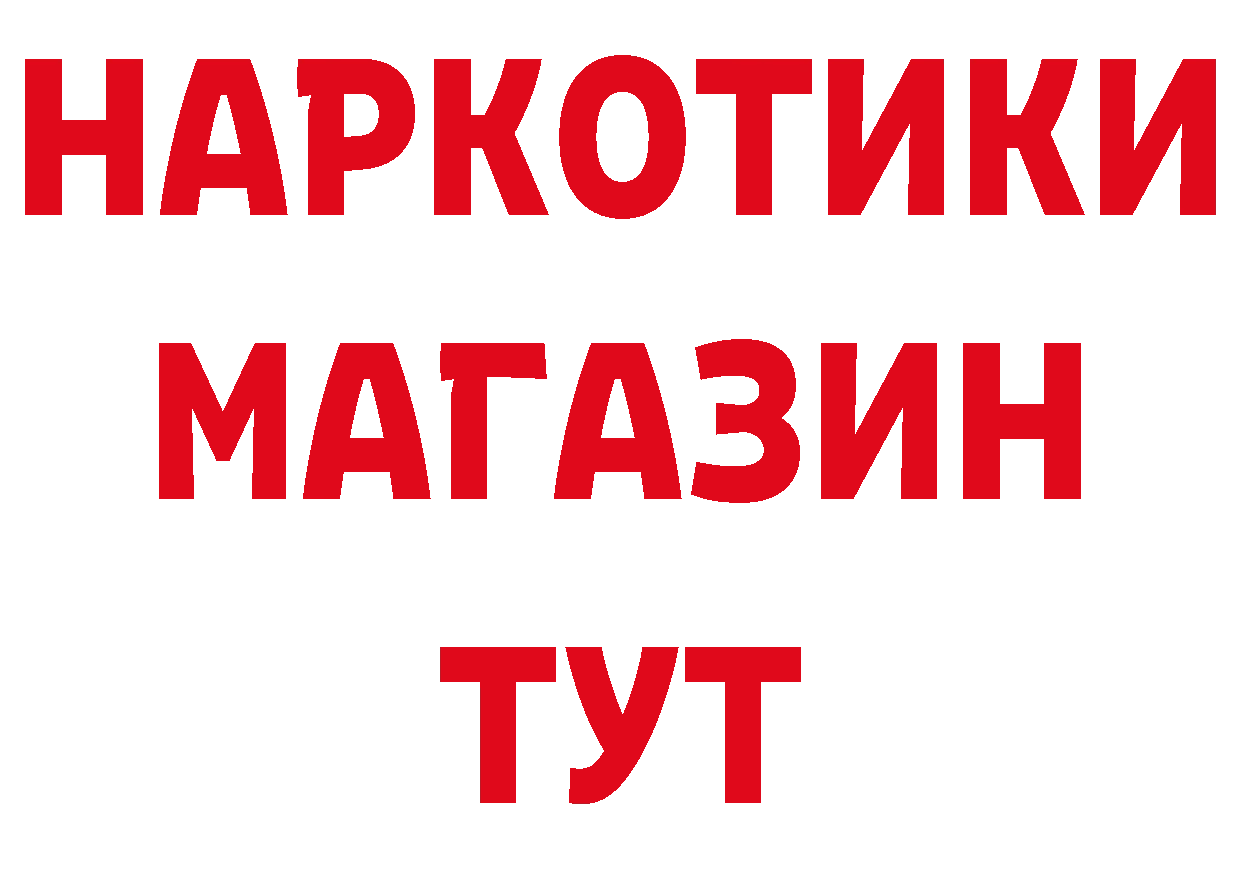 НАРКОТИКИ
МАГАЗИН
ТУТ